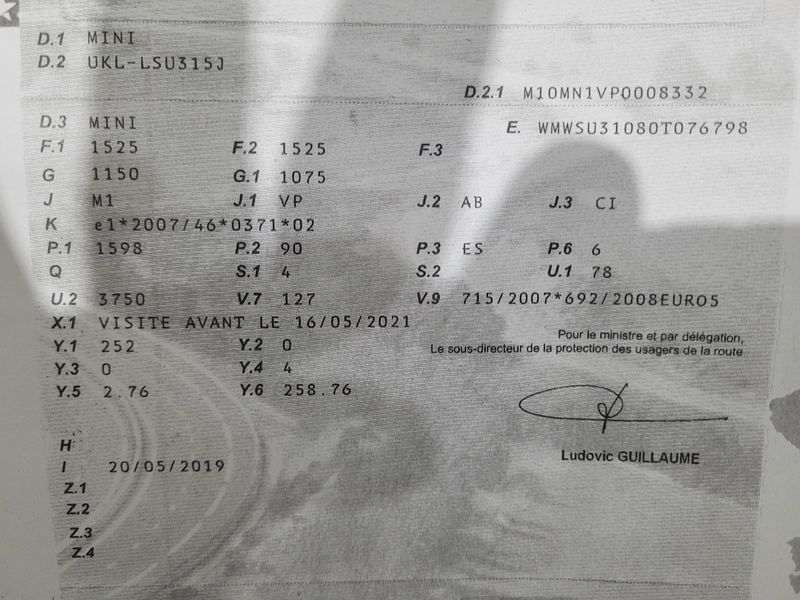 D.1 MINI
D.2 UKL-LSU315J

D.2.1 M10MN1VP0008332

D.3 MINI
E. WMWSU31080T076798

F.1 1525 F.2 1525 F.3

G 1150 G.1 1075

J M1 J.1 VP J.2 AB J.3 CI

K e1*2007/46*0371*02

P.1 1598 P.2 90 P.3 ES P.6 6

Q S.1 4 S.2 U.1 78

U.2 3750 V.7 127 V.9 715/2007*692/2008EURO5

X.1 VISITE AVANT LE 16/05/2021

Y.1 252 Y.2 0

Y.3 0 Y.4 4

Y.5 2.76 Y.6 258.76

Pour le ministre et par délégation,
Le sous-directeur de la protection des usagers de la route

Ludovic GUILLAUME

H

I 20/05/2019

Z.1
Z.2
Z.3
Z.4